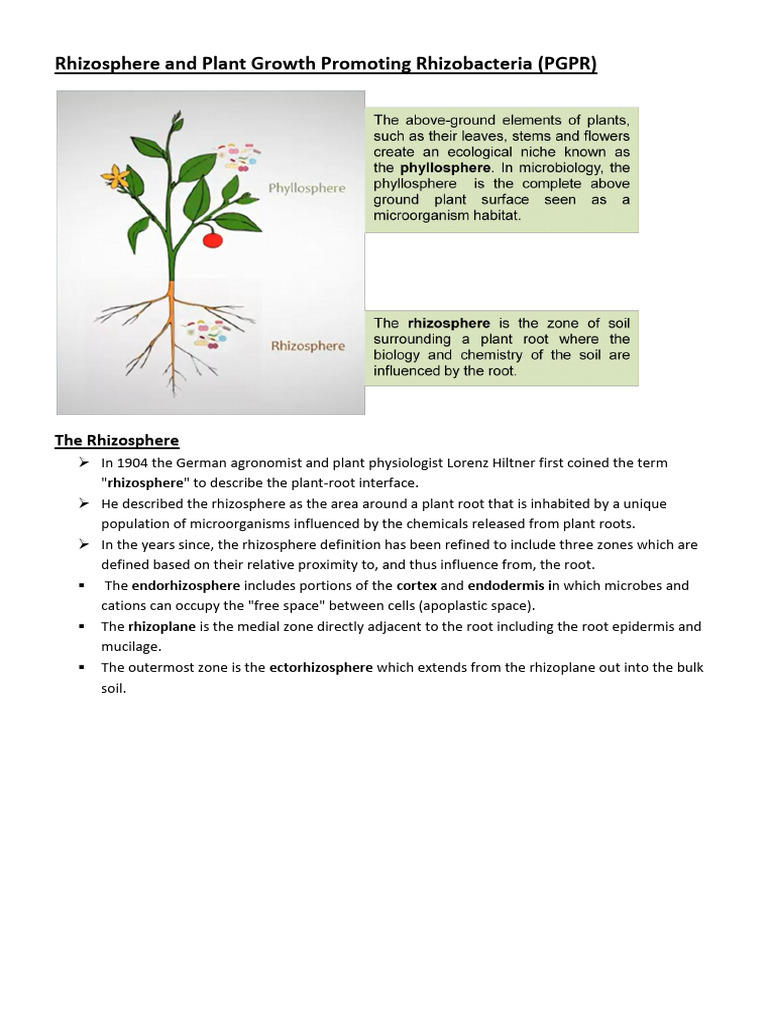 Rhizosphere and Plant Growth Promoting Rhizobacteria (PGPR)

Phyllosphere

Rhizosphere

The above-ground elements of plants, such as their leaves, stems and flowers create an ecological niche known as the phyllosphere. In microbiology, the phyllosphere is the complete above ground plant surface seen as a microorganism habitat.

The rhizosphere is the zone of soil surrounding a plant root where the biology and chemistry of the soil are influenced by the root.

The Rhizosphere

➢ In 1904 the German agronomist and plant physiologist Lorenz Hiltner first coined the term "rhizosphere" to describe the plant-root interface.

➢ He described the rhizosphere as the area around a plant root that is inhabited by a unique population of microorganisms influenced by the chemicals released from plant roots.

➢ In the years since, the rhizosphere definition has been refined to include three zones which are defined based on their relative proximity to, and thus influence from, the root.

▪ The endorhizosphere includes portions of the cortex and endodermis in which microbes and cations can occupy the "free space" between cells (apoplastic space).

▪ The rhizoplane is the medial zone directly adjacent to the root including the root epidermis and mucilage.

▪ The outermost zone is the ectorhizosphere which extends from the rhizoplane out into the bulk soil.